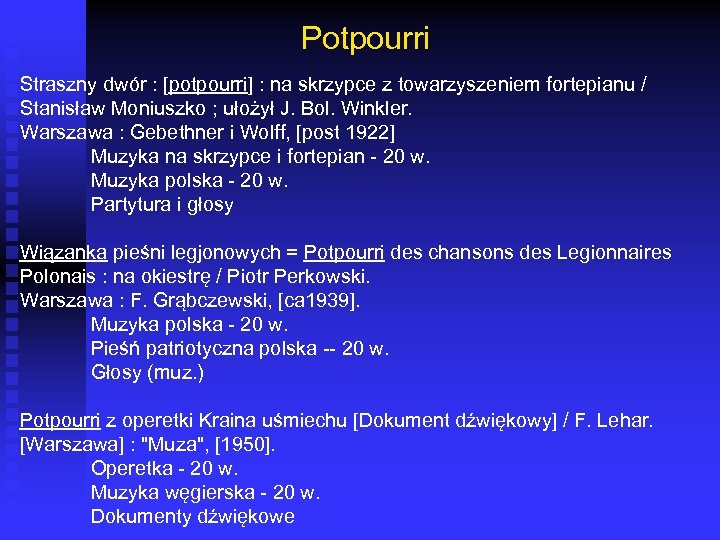 Potpourri

Straszny dwór : [potpourri] : na skrzypce z towarzyszeniem fortepianu / Stanisław Moniuszko ; ułożył J. Bol. Winkler.
Warszawa : Gebethner i Wolff, [post 1922]
Muzyka na skrzypce i fortepian - 20 w.
Muzyka polska - 20 w.
Partytura i głosy

Wiązanka pieśni legjonowych = Potpourri des chansons des Legionnaires Polonais : na okiestrę / Piotr Perkowski.
Warszawa : F. Grąbczewski, [ca1939].
Muzyka polska - 20 w.
Pieśń patriotyczna polska -- 20 w.
Głosy (muz.)

Potpourri z operetki Kraina uśmiechu [Dokument dźwiękowy] / F. Lehar.
[Warszawa] : "Muza", [1950].
Operetka - 20 w.
Muzyka węgierska - 20 w.
Dokumenty dźwiękowe